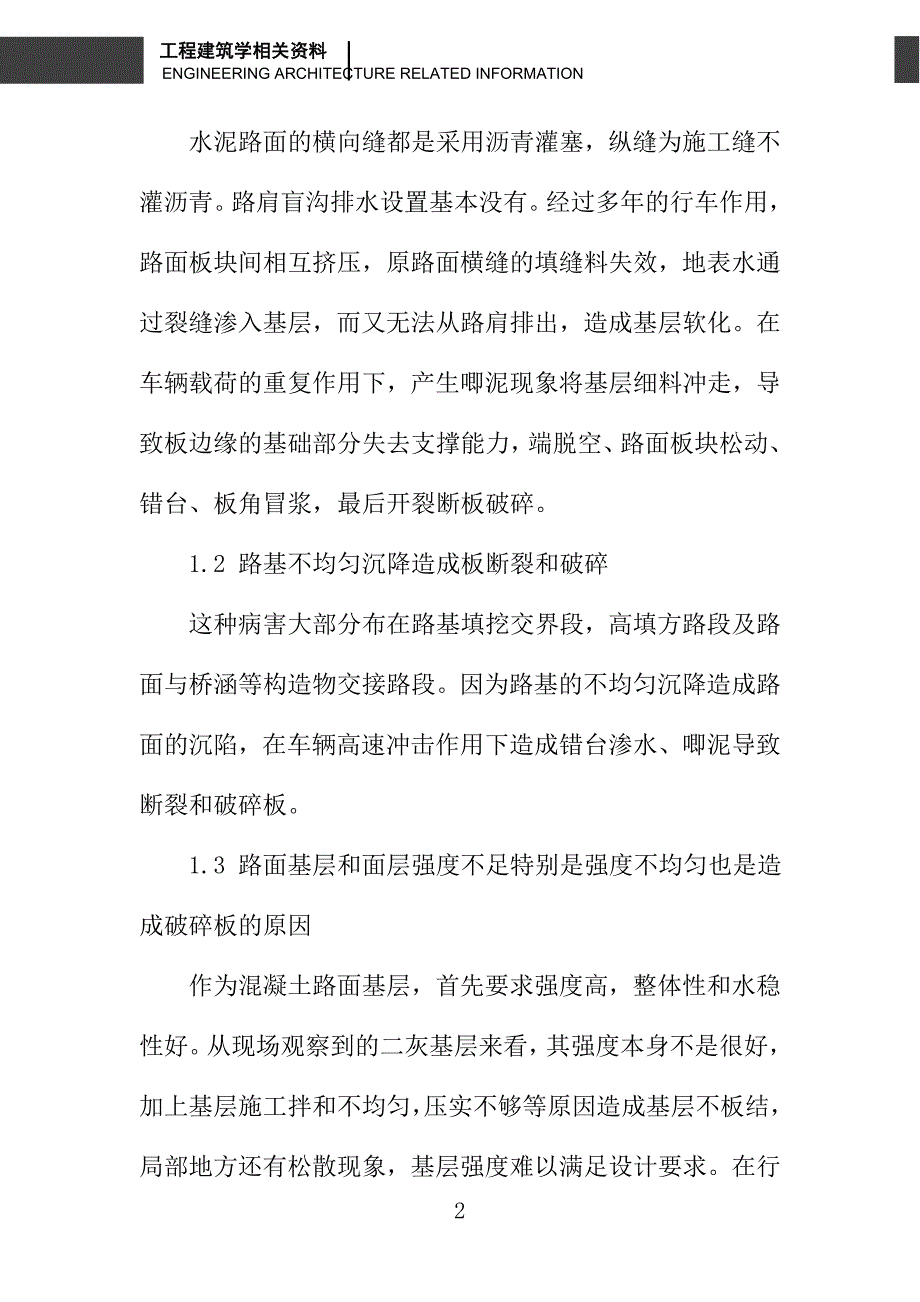 工程建筑学相关资料
ENGINEERING ARCHITECTURE RELATED INFORMATION

水泥路面的横向缝都是采用沥青灌塞，纵缝为施工缝不灌沥青。路肩盲沟排水设置基本没有。经过多年的行车作用，路面板块间相互挤压，原路面横缝的填缝料失效，地表水通过裂缝渗入基层，而又无法从路肩排出，造成基层软化。在车辆载荷的重复作用下，产生唧泥现象将基层细料冲走，导致板边缘的基础部分失去支撑能力，端脱空、路面板块松动、错台、板角冒浆，最后开裂断板破碎。

1.2 路基不均匀沉降造成板断裂和破碎

这种病害大部分布在路基填挖交界段，高填方路段及路面与桥涵等构造物交接路段。因为路基的不均匀沉降造成路面的沉陷，在车辆高速冲击作用下造成错台渗水、唧泥导致断裂和破碎板。

1.3 路面基层和面层强度不足特别是强度不均匀也是造成破碎板的原因

作为混凝土路面基层，首先要求强度高，整体性和水稳性好。从现场观察到的二灰基层来看，其强度本身不是很好，加上基层施工拌和不均匀，压实不够等原因造成基层不板结，局部地方还有松散现象，基层强度难以满足设计要求。在行

2